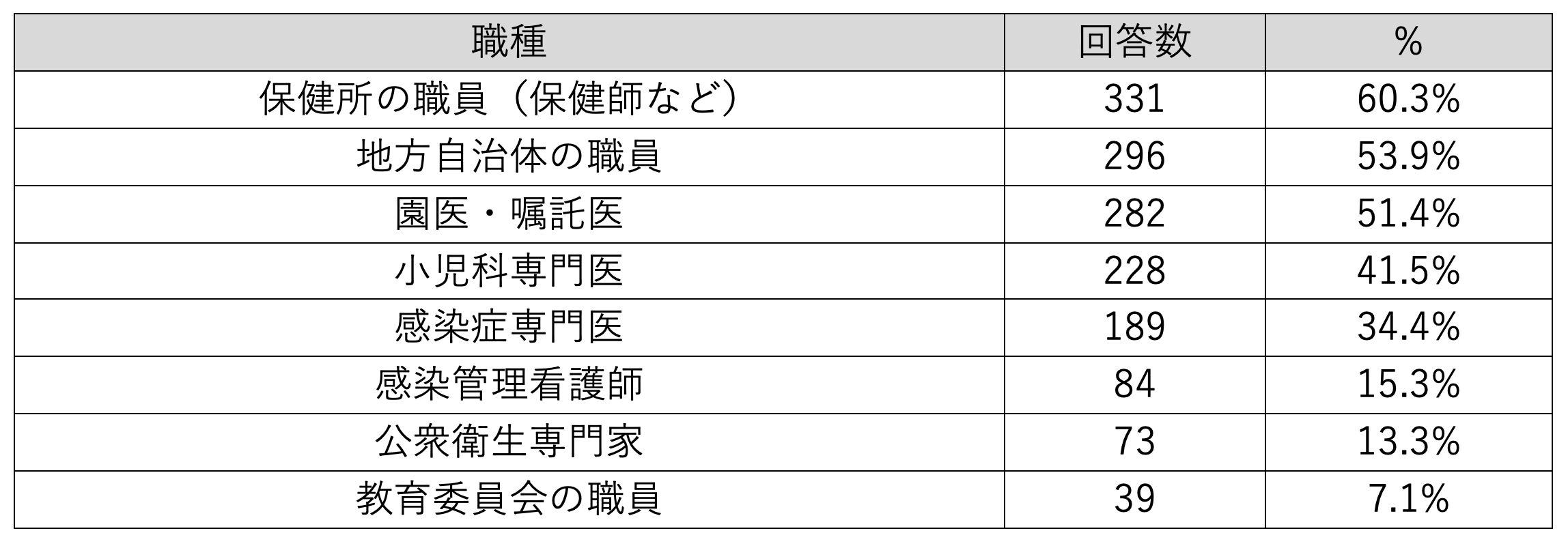 | 職種 | 回答数 | % |
|---|---|---|
| 保健所の職員（保健師など） | 331 | 60.3% |
| 地方自治体の職員 | 296 | 53.9% |
| 園医・嘱託医 | 282 | 51.4% |
| 小児科専門医 | 228 | 41.5% |
| 感染症専門医 | 189 | 34.4% |
| 感染管理看護師 | 84 | 15.3% |
| 公衆衛生専門家 | 73 | 13.3% |
| 教育委員会の職員 | 39 | 7.1% |